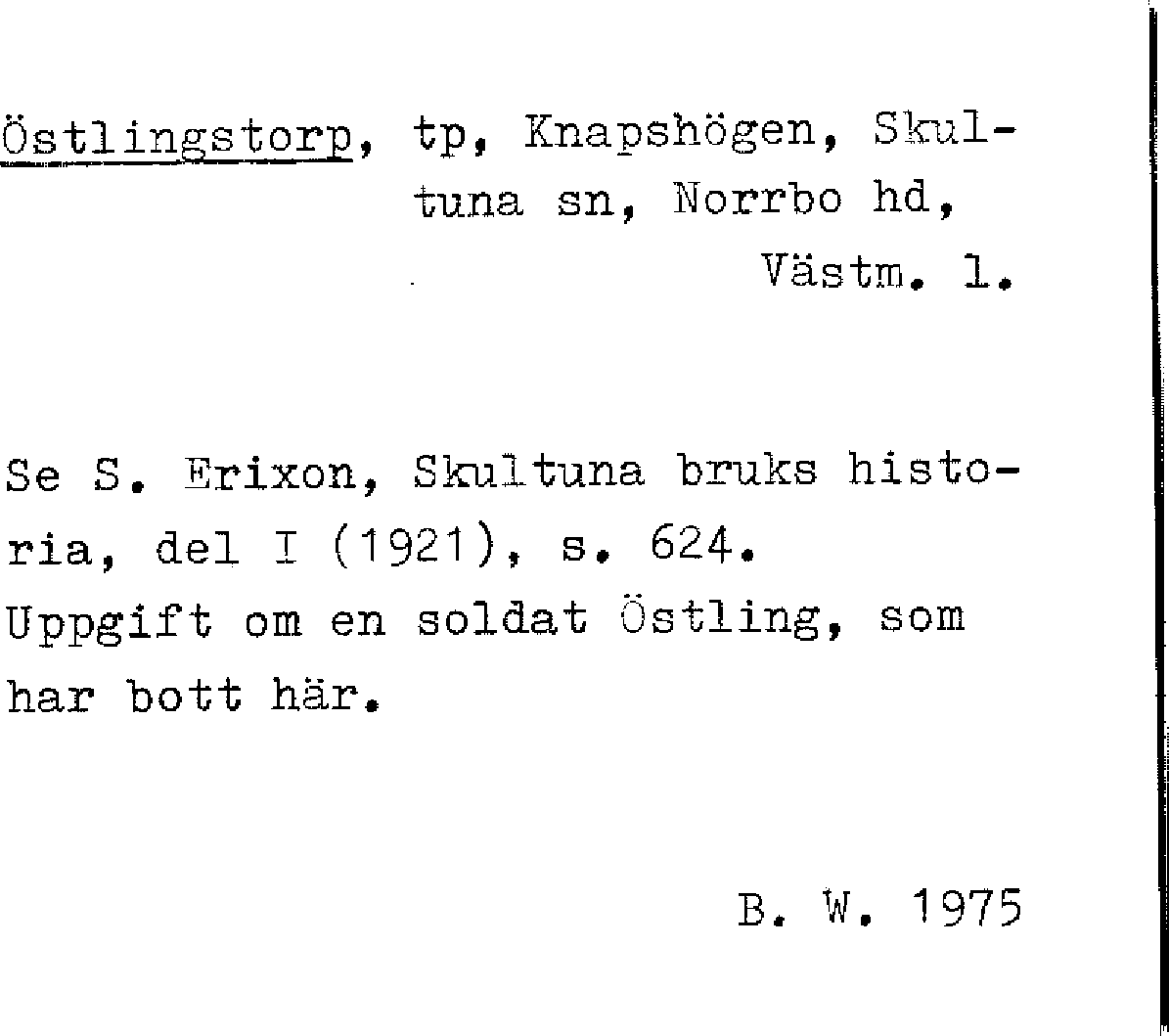 Östlingstorp, tp, Knapshögen, Skultuna sn, Norrbo hd, Västm. l.

Se S. Erixon, Skultuna bruks historia, del I (1921), s. 624.
Uppgift om en soldat Östling, som har bott här.

B. W. 1975